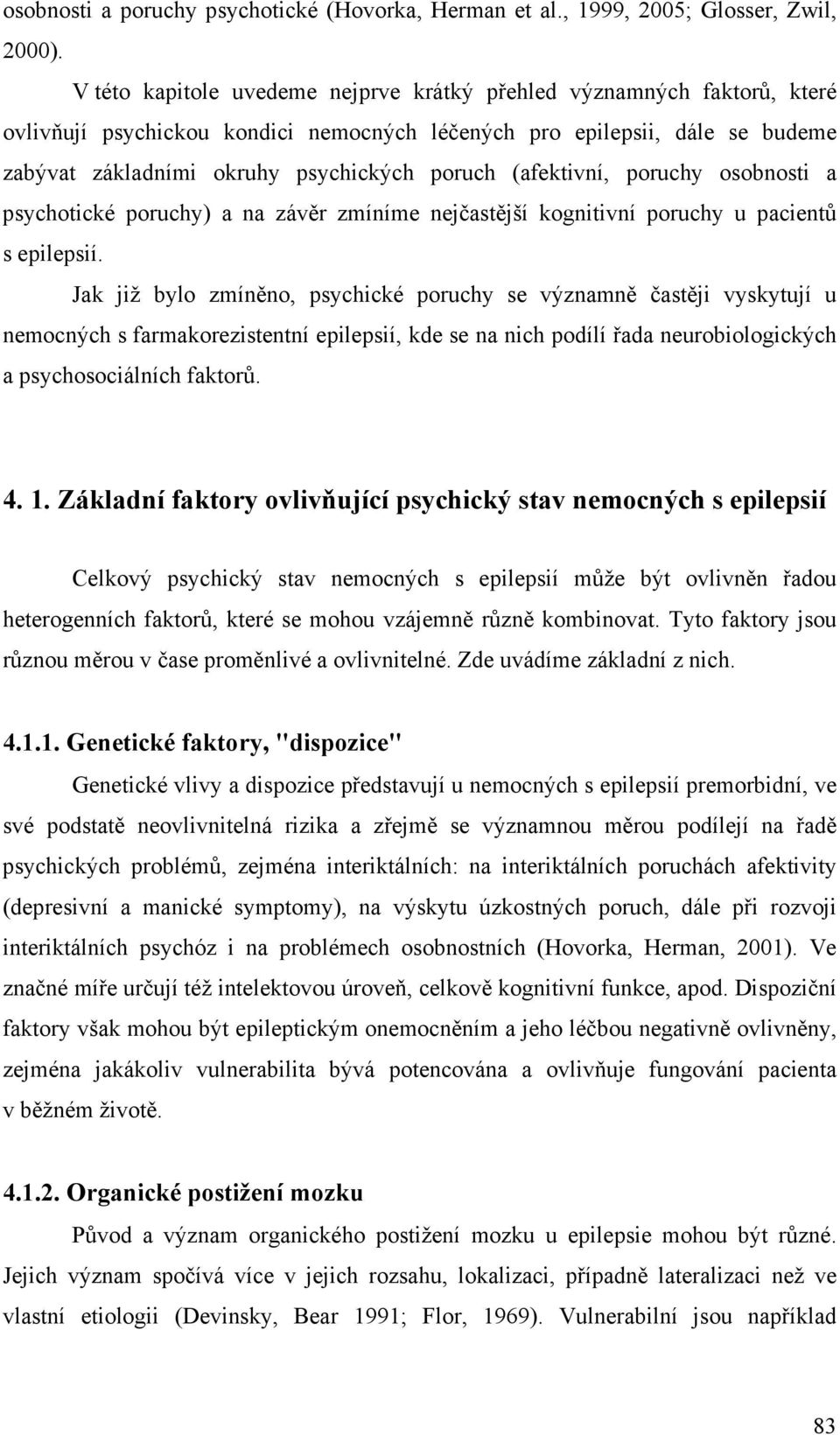 osobnosti a poruchy psychotické (Hovorka, Herman et al., 1999, 2005; Glosser, Zwil, 2000).

V této kapitole uvedeme nejprve krátký přehled významných faktorů, které ovlivňují psychickou kondici nemocných léčených pro epilepsii, dále se budeme zabývat základními okruhy psychických poruch (afektivní, poruchy osobnosti a psychotické poruchy) a na závěr zmíníme nejčastější kognitivní poruchy u pacientů s epilepsií.

Jak již bylo zmíněno, psychické poruchy se významně častěji vyskytují u nemocných s farmakorezistentní epilepsií, kde se na nich podílí řada neurobiologických a psychosociálních faktorů.

4. 1. Základní faktory ovlivňující psychický stav nemocných s epilepsií

Celkový psychický stav nemocných s epilepsií může být ovlivněn řadou heterogenních faktorů, které se mohou vzájemně různě kombinovat. Tyto faktory jsou různou měrou v čase proměnlivé a ovlivnitelné. Zde uvádíme základní z nich.

4.1.1. Genetické faktory, "dispozice"

Genetické vlivy a dispozice představují u nemocných s epilepsií premorbidní, ve své podstatě neovlivnitelná rizika a zřejmě se významnou měrou podílejí na řadě psychických problémů, zejména interiktálních: na interiktálních poruchách afektivity (depresivní a manické symptomy), na výskytu úzkostných poruch, dále při rozvoji interiktálních psychóz i na problémech osobnostních (Hovorka, Herman, 2001). Ve značné míře určují též intelektovou úroveň, celkově kognitivní funkce, apod. Dispoziční faktory však mohou být epileptickým onemocněním a jeho léčbou negativně ovlivněny, zejména jakákoliv vulnerabilita bývá potencována a ovlivňuje fungování pacienta v běžném životě.

4.1.2. Organické postižení mozku

Původ a význam organického postižení mozku u epilepsie mohou být různé. Jejich význam spočívá více v jejich rozsahu, lokalizaci, případně lateralizaci než ve vlastní etiologii (Devinsky, Bear 1991; Flor, 1969). Vulnerabilní jsou například

83